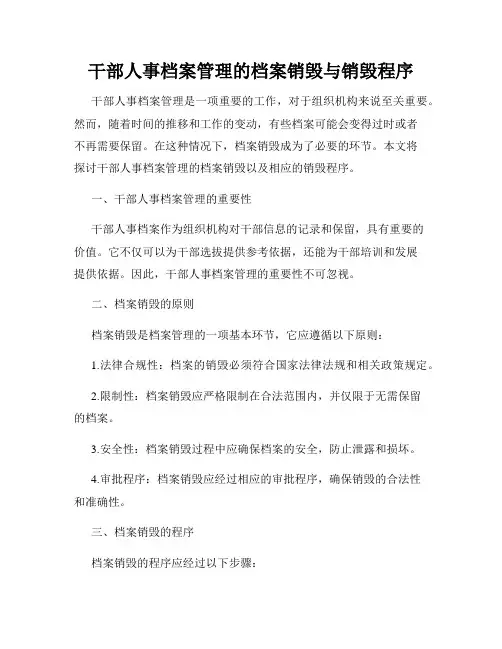 干部人事档案管理的档案销毁与销毁程序

干部人事档案管理是一项重要的工作，对于组织机构来说至关重要。然而，随着时间的推移和工作的变动，有些档案可能会变得过时或者不再需要保留。在这种情况下，档案销毁成为了必要的环节。本文将探讨干部人事档案管理的档案销毁以及相应的销毁程序。

一、干部人事档案管理的重要性

干部人事档案作为组织机构对干部信息的记录和保留，具有重要的价值。它不仅可以为干部选拔提供参考依据，还能为干部培训和发展提供依据。因此，干部人事档案管理的重要性不可忽视。

二、档案销毁的原则

档案销毁是档案管理的一项基本环节，它应遵循以下原则：

1.法律合规性：档案的销毁必须符合国家法律法规和相关政策规定。

2.限制性：档案销毁应严格限制在合法范围内，并仅限于无需保留的档案。

3.安全性：档案销毁过程中应确保档案的安全，防止泄露和损坏。

4.审批程序：档案销毁应经过相应的审批程序，确保销毁的合法性和准确性。

三、档案销毁的程序

档案销毁的程序应经过以下步骤：